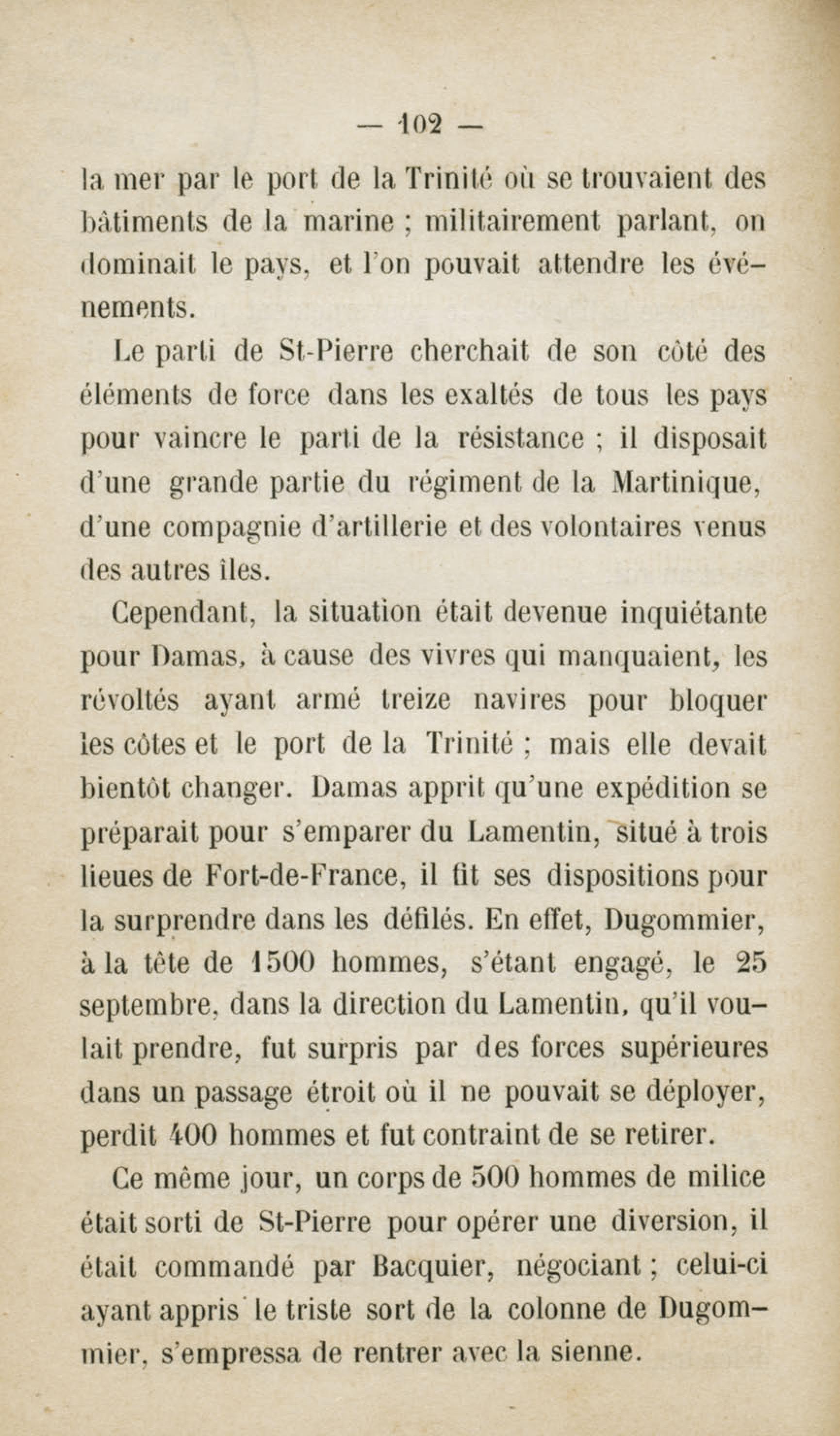 — 102 —

la mer par le port de la Trinité où se trouvaient des bâtiments de la marine ; militairement parlant, on dominait le pays, et l'on pouvait attendre les événements.

Le parti de St-Pierre cherchait de son côté des éléments de force dans les exaltés de tous les pays pour vaincre le parti de la résistance ; il disposait d'une grande partie du régiment de la Martinique, d'une compagnie d'artillerie et des volontaires venus des autres îles.

Cependant, la situation était devenue inquiétante pour Damas, à cause des vivres qui manquaient, les révoltés ayant armé treize navires pour bloquer les côtes et le port de la Trinité ; mais elle devait bientôt changer. Damas apprit qu'une expédition se préparait pour s'emparer du Lamentin, situé à trois lieues de Fort-de-France, il fit ses dispositions pour la surprendre dans les défilés. En effet, Dugommier, à la tête de 1500 hommes, s'étant engagé, le 25 septembre, dans la direction du Lamentin, qu'il voulait prendre, fut surpris par des forces supérieures dans un passage étroit où il ne pouvait se déployer, perdit 400 hommes et fut contraint de se retirer.

Ce même jour, un corps de 500 hommes de milice était sorti de St-Pierre pour opérer une diversion, il était commandé par Bacquier, négociant ; celui-ci ayant appris le triste sort de la colonne de Dugommier, s'empressa de rentrer avec la sienne.